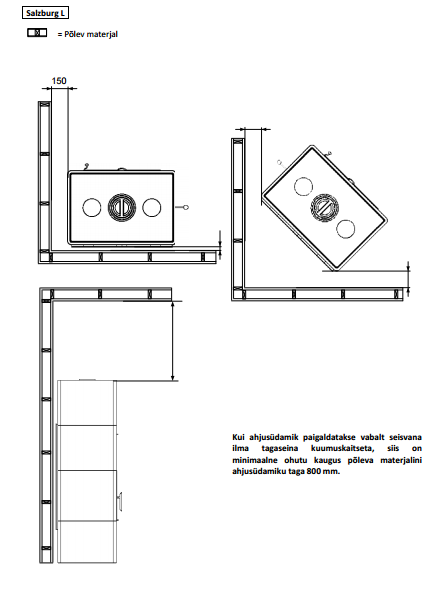 Salzburg L

= Põlev materjal

150

Kui ahjusüdamik paigaldatakse vabalt seisvana ilma tagaseina kuumuskaitseta, siis on minimaalne ohutu kaugus põleva materjalini ahjusüdamiku taga 800 mm.